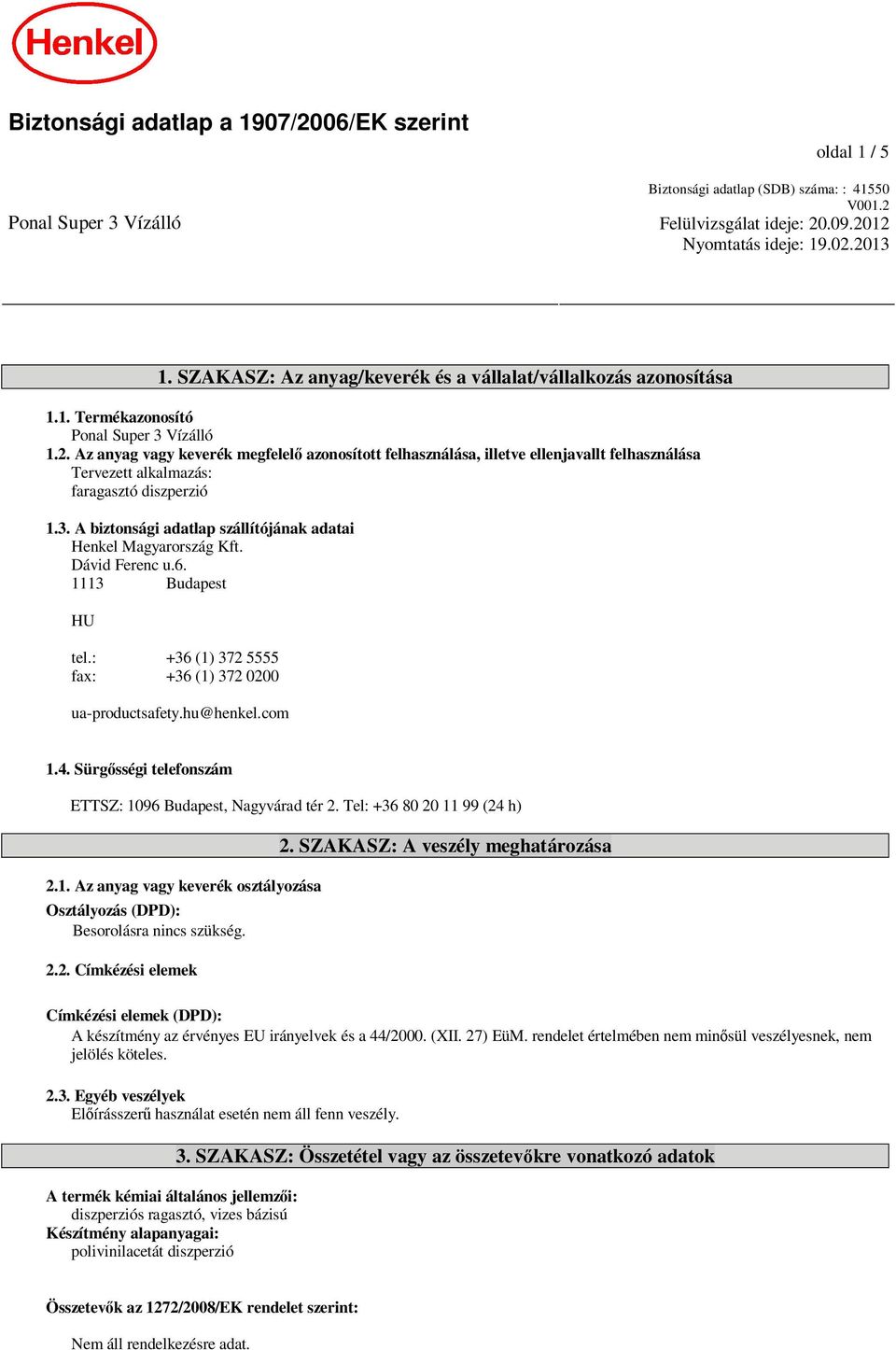 Henkel

Biztonsági adatlap a 1907/2006/EK szerint

oldal 1 / 5

Biztonsági adatlap (SDB) száma: : 41550
V001.2

Ponal Super 3 Vízálló

Felülvizsgálat ideje: 20.09.2012
Nyomtatás ideje: 19.02.2013

1. SZAKASZ: Az anyag/keverék és a vállalat/vállalkozás azonosítása

1.1. Termékazonosító
Ponal Super 3 Vízálló

1.2. Az anyag vagy keverék megfelelő azonosított felhasználása, illetve ellenjavallt felhasználása
Tervezett alkalmazás:
faragasztó diszperzió

1.3. A biztonsági adatlap szállítójának adatai
Henkel Magyarország Kft.
Dávid Ferenc u.6.
1113 Budapest

HU

tel.: +36 (1) 372 5555
fax: +36 (1) 372 0200

ua-productsafety.hu@henkel.com

1.4. Sürgősségi telefonszám

ETTSZ: 1096 Budapest, Nagyvárad tér 2. Tel: +36 80 20 11 99 (24 h)

2. SZAKASZ: A veszély meghatározása

2.1. Az anyag vagy keverék osztályozása
Osztályozás (DPD):
Besorolásra nincs szükség.

2.2. Címkézési elemek

Címkézési elemek (DPD):
A készítmény az érvényes EU irányelvek és a 44/2000. (XII. 27) EüM. rendelet értelmében nem minősül veszélyesnek, nem jelölés köteles.

2.3. Egyéb veszélyek
Előírásszerű használat esetén nem áll fenn veszély.

3. SZAKASZ: Összetétel vagy az összetevőkre vonatkozó adatok

A termék kémiai általános jellemzői:
diszperziós ragasztó, vizes bázisú
Készítmény alapanyagai:
polivinilacetát diszperzió

Összetevők az 1272/2008/EK rendelet szerint:

Nem áll rendelkezésre adat.